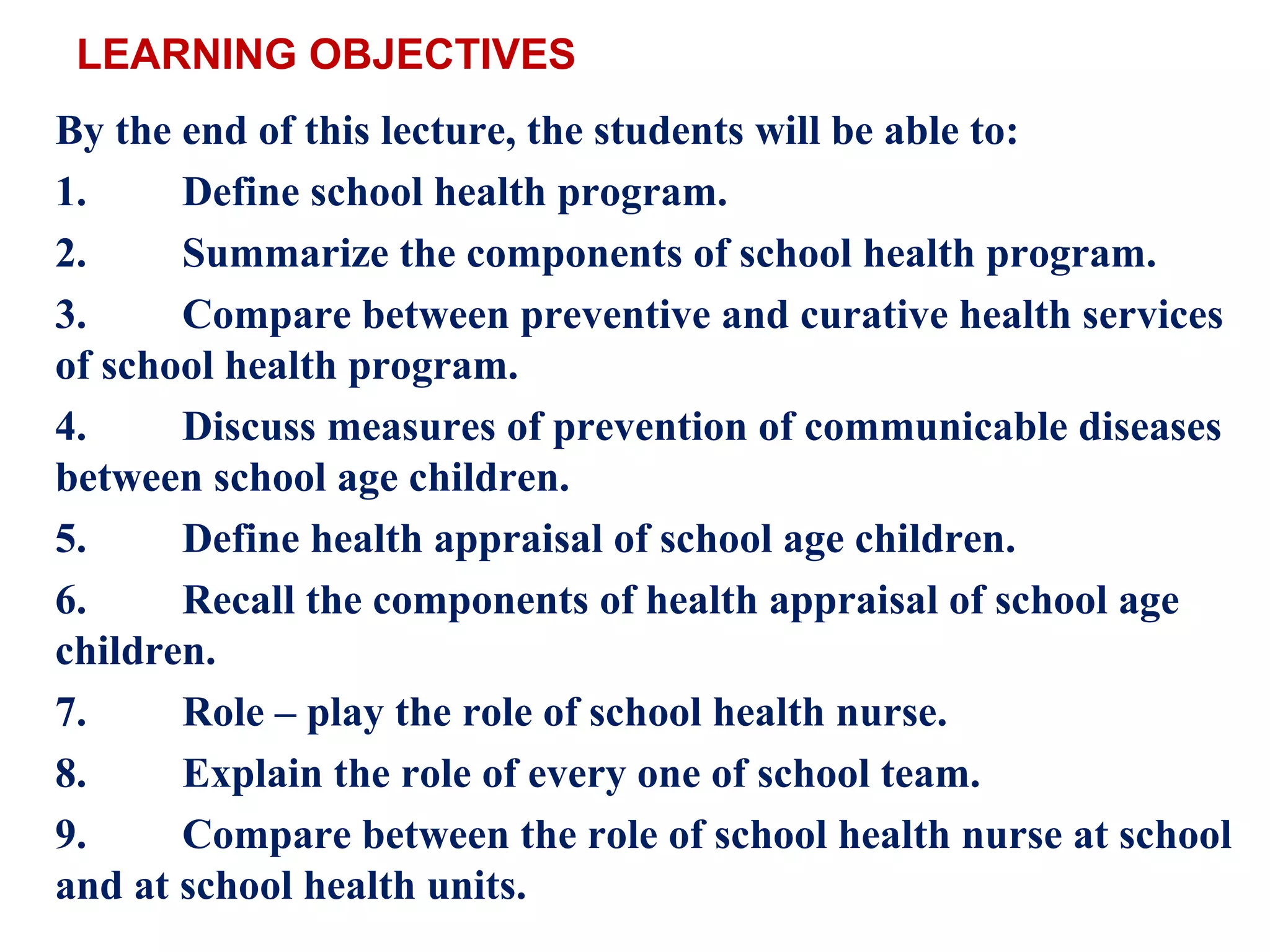 LEARNING OBJECTIVES

By the end of this lecture, the students will be able to:

1. Define school health program.

2. Summarize the components of school health program.

3. Compare between preventive and curative health services of school health program.

4. Discuss measures of prevention of communicable diseases between school age children.

5. Define health appraisal of school age children.

6. Recall the components of health appraisal of school age children.

7. Role – play the role of school health nurse.

8. Explain the role of every one of school team.

9. Compare between the role of school health nurse at school and at school health units.